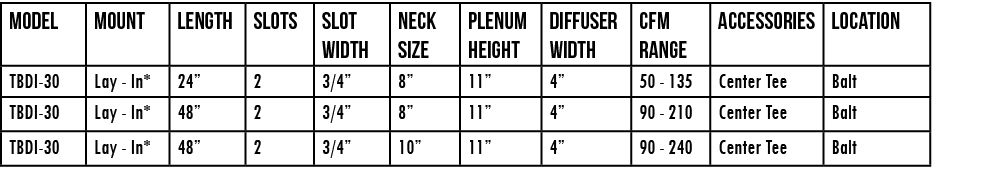 | MODEL | MOUNT | LENGTH | SLOTS | SLOT WIDTH | NECK SIZE | PLENUM HEIGHT | DIFFUSER WIDTH | CFM RANGE | ACCESSORIES | LOCATION |
|---|---|---|---|---|---|---|---|---|---|---|
| TBDI-30 | Lay - In* | 24" | 2 | 3/4" | 8" | 11" | 4" | 50 - 135 | Center Tee | Balt |
| TBDI-30 | Lay - In* | 48" | 2 | 3/4" | 8" | 11" | 4" | 90 - 210 | Center Tee | Balt |
| TBDI-30 | Lay - In* | 48" | 2 | 3/4" | 10" | 11" | 4" | 90 - 240 | Center Tee | Balt |